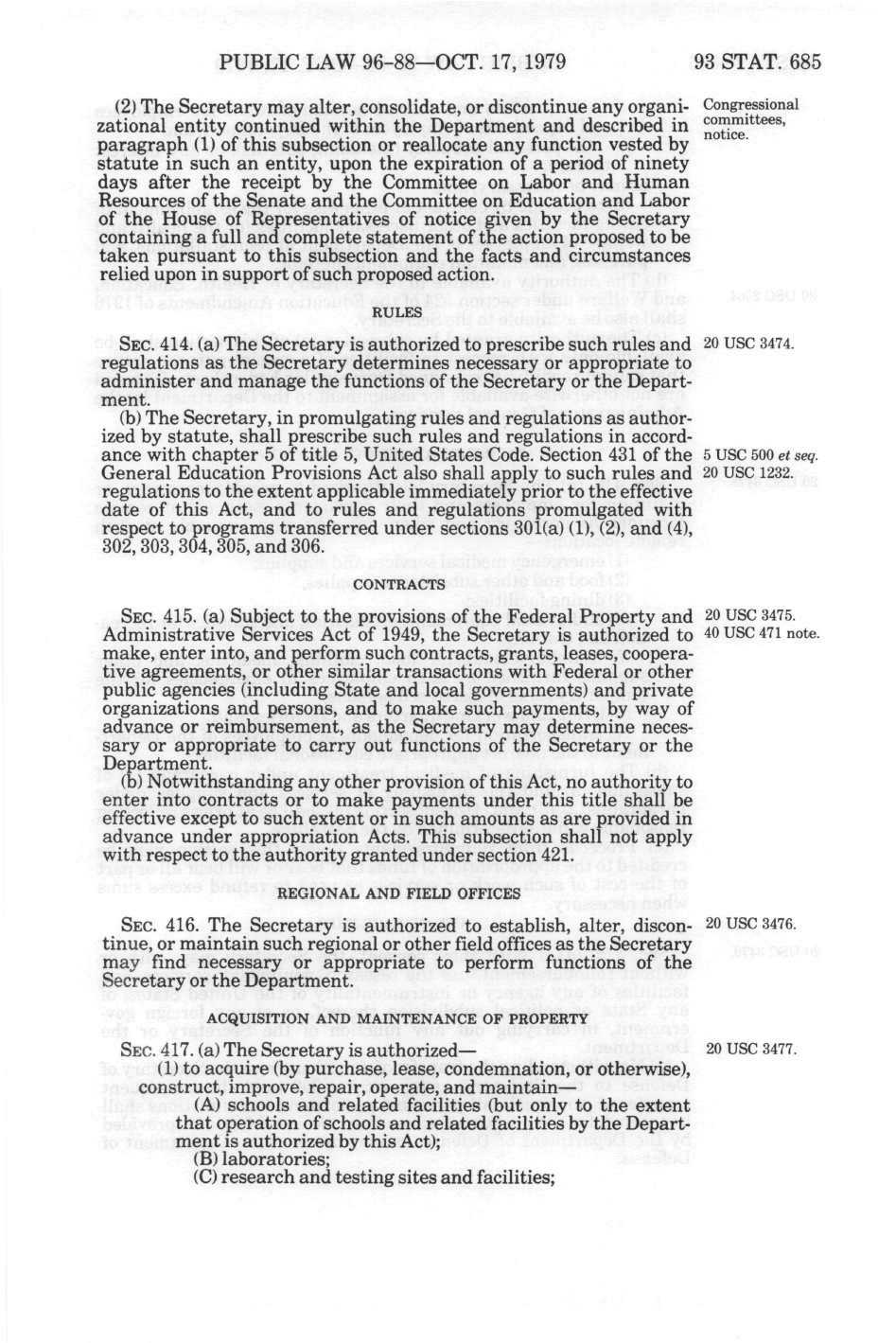 PUBLIC LAW 96-88—OCT. 17, 1979 93 STAT. 685

(2) The Secretary may alter, consolidate, or discontinue any organizational entity continued within the Department and described in paragraph (1) of this subsection or reallocate any function vested by statute in such an entity, upon the expiration of a period of ninety days after the receipt by the Committee on Labor and Human Resources of the Senate and the Committee on Education and Labor of the House of Representatives of notice given by the Secretary containing a full and complete statement of the action proposed to be taken pursuant to this subsection and the facts and circumstances relied upon in support of such proposed action.

Congressional committees, notice.

RULES

SEC. 414. (a) The Secretary is authorized to prescribe such rules and regulations as the Secretary determines necessary or appropriate to administer and manage the functions of the Secretary or the Department.

20 USC 3474.

(b) The Secretary, in promulgating rules and regulations as authorized by statute, shall prescribe such rules and regulations in accordance with chapter 5 of title 5, United States Code. Section 431 of the General Education Provisions Act also shall apply to such rules and regulations to the extent applicable immediately prior to the effective date of this Act, and to rules and regulations promulgated with respect to programs transferred under sections 301(a) (1), (2), and (4), 302, 303, 304, 305, and 306.

5 USC 500 et seq.
20 USC 1232.

CONTRACTS

SEC. 415. (a) Subject to the provisions of the Federal Property and Administrative Services Act of 1949, the Secretary is authorized to make, enter into, and perform such contracts, grants, leases, cooperative agreements, or other similar transactions with Federal or other public agencies (including State and local governments) and private organizations and persons, and to make such payments, by way of advance or reimbursement, as the Secretary may determine necessary or appropriate to carry out functions of the Secretary or the Department.

20 USC 3475.
40 USC 471 note.

(b) Notwithstanding any other provision of this Act, no authority to enter into contracts or to make payments under this title shall be effective except to such extent or in such amounts as are provided in advance under appropriation Acts. This subsection shall not apply with respect to the authority granted under section 421.

REGIONAL AND FIELD OFFICES

SEC. 416. The Secretary is authorized to establish, alter, discontinue, or maintain such regional or other field offices as the Secretary may find necessary or appropriate to perform functions of the Secretary or the Department.

20 USC 3476.

ACQUISITION AND MAINTENANCE OF PROPERTY

SEC. 417. (a) The Secretary is authorized—

20 USC 3477.

(1) to acquire (by purchase, lease, condemnation, or otherwise), construct, improve, repair, operate, and maintain—

(A) schools and related facilities (but only to the extent that operation of schools and related facilities by the Department is authorized by this Act);

(B) laboratories;

(C) research and testing sites and facilities;